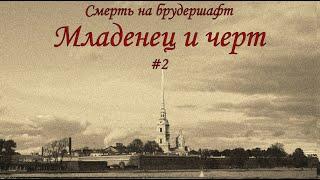 Смерть на брудершафт

Младенец и черт

#2